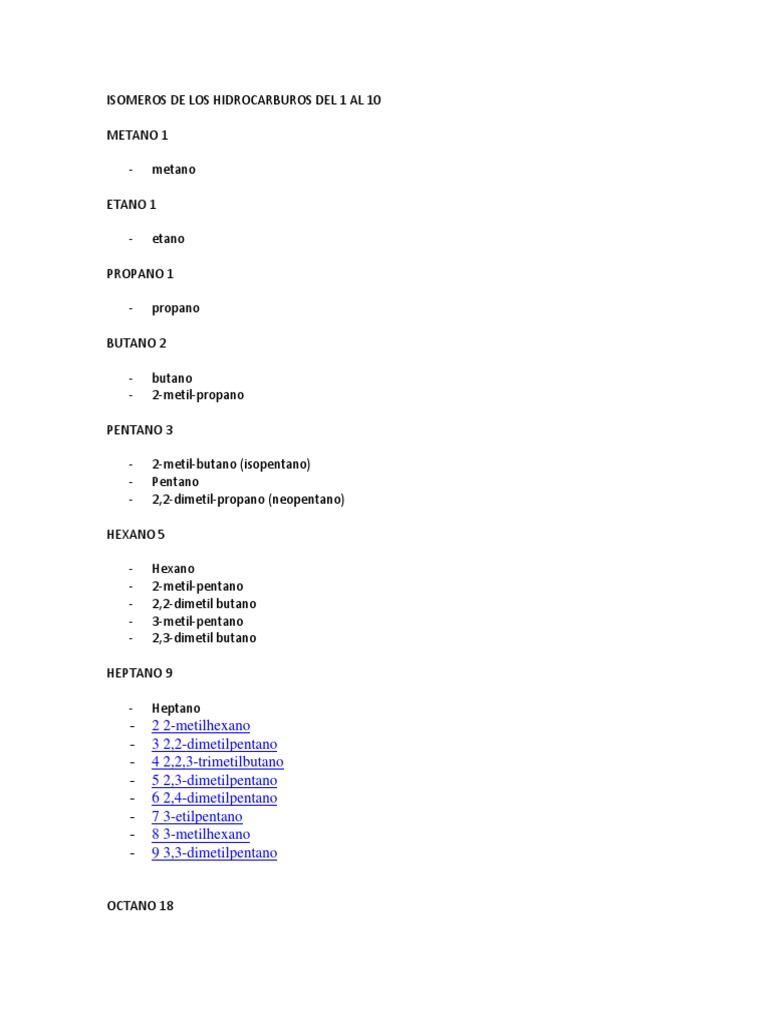 ISOMEROS DE LOS HIDROCARBUROS DEL 1 AL 10

METANO 1

- metano

ETANO 1

- etano

PROPANO 1

- propano

BUTANO 2

- butano
- 2-metil-propano

PENTANO 3

- 2-metil-butano (isopentano)
- Pentano
- 2,2-dimetil-propano (neopentano)

HEXANO 5

- Hexano
- 2-metil-pentano
- 2,2-dimetil butano
- 3-metil-pentano
- 2,3-dimetil butano

HEPTANO 9

- Heptano
- 2 2-metilhexano
- 3 2,2-dimetilpentano
- 4 2,2,3-trimetilbutano
- 5 2,3-dimetilpentano
- 6 2,4-dimetilpentano
- 7 3-etilpentano
- 8 3-metilhexano
- 9 3,3-dimetilpentano

OCTANO 18